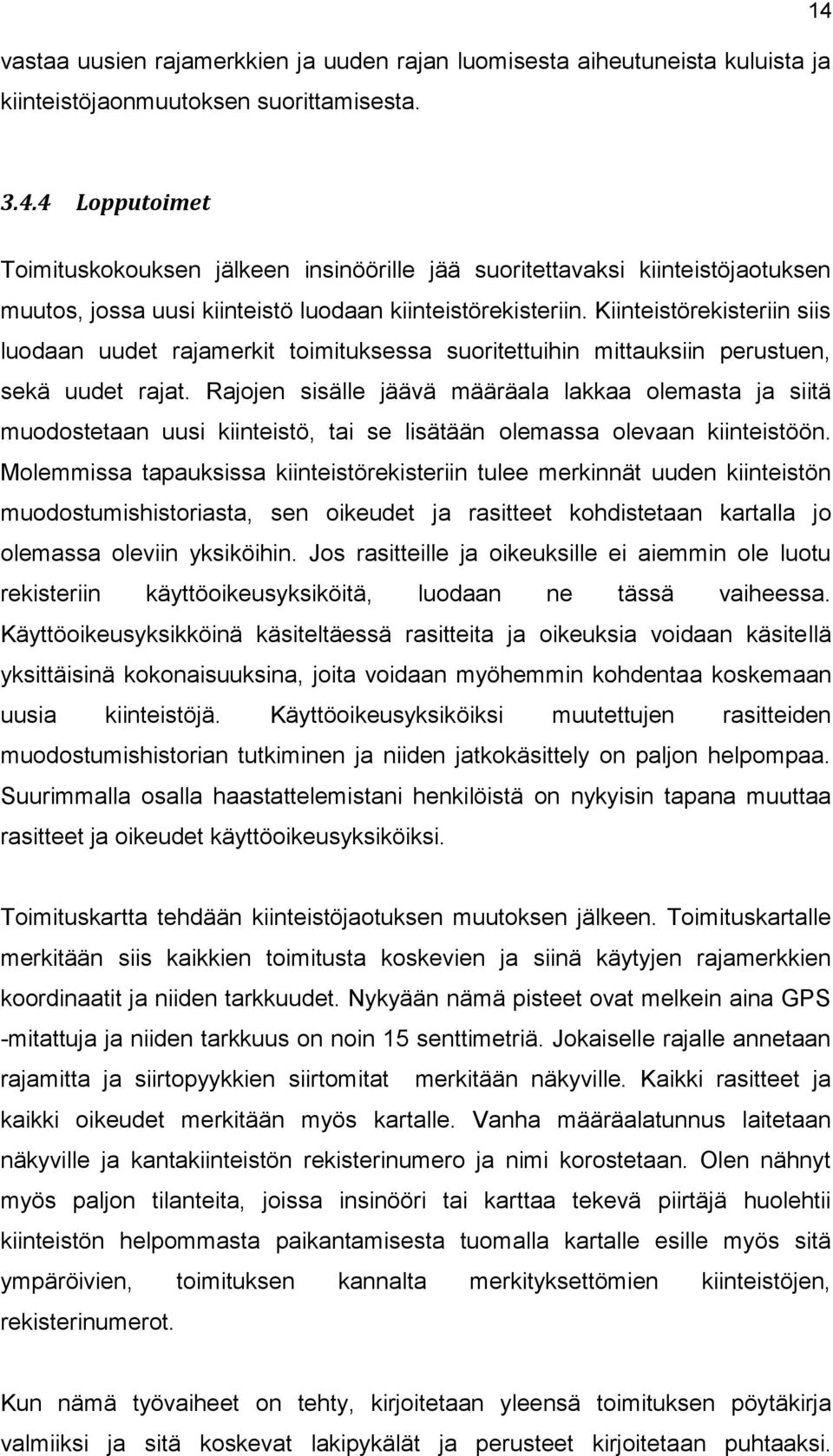 14

vastaa uusien rajamerkkien ja uuden rajan luomisesta aiheutuneista kuluista ja kiinteistöjaonmuutoksen suorittamisesta.

3.4.4 Lopputoimet

Toimituskokouksen jälkeen insinöörille jää suoritettavaksi kiinteistöjaotuksen muutos, jossa uusi kiinteistö luodaan kiinteistörekisteriin. Kiinteistörekisteriin siis luodaan uudet rajamerkit toimituksessa suoritettuihin mittauksiin perustuen, sekä uudet rajat. Rajojen sisälle jäävä määräala lakkaa olemasta ja siitä muodostetaan uusi kiinteistö, tai se lisätään olemassa olevaan kiinteistöön. Molemmissa tapauksissa kiinteistörekisteriin tulee merkinnät uuden kiinteistön muodostumishistoriasta, sen oikeudet ja rasitteet kohdistetaan kartalla jo olemassa oleviin yksiköihin. Jos rasitteille ja oikeuksille ei aiemmin ole luotu rekisteriin käyttöoikeusyksiköitä, luodaan ne tässä vaiheessa. Käyttöoikeusyksikköinä käsiteltäessä rasitteita ja oikeuksia voidaan käsitellä yksittäisinä kokonaisuuksina, joita voidaan myöhemmin kohdentaa koskemaan uusia kiinteistöjä. Käyttöoikeusyksiköiksi muutettujen rasitteiden muodostumishistorian tutkiminen ja niiden jatkokäsittely on paljon helpompaa. Suurimmalla osalla haastattelemistani henkilöistä on nykyisin tapana muuttaa rasitteet ja oikeudet käyttöoikeusyksiköiksi.

Toimituskartta tehdään kiinteistöjaotuksen muutoksen jälkeen. Toimituskartalle merkitään siis kaikkien toimitusta koskevien ja siinä käytyjen rajamerkkien koordinaatit ja niiden tarkkuudet. Nykyään nämä pisteet ovat melkein aina GPS -mitattuja ja niiden tarkkuus on noin 15 senttimetriä. Jokaiselle rajalle annetaan rajamitta ja siirtopyykkien siirtomitat merkitään näkyville. Kaikki rasitteet ja kaikki oikeudet merkitään myös kartalle. Vanha määräalatunnus laitetaan näkyville ja kantakiinteistön rekisterinumero ja nimi korostetaan. Olen nähnyt myös paljon tilanteita, joissa insinööri tai karttaa tekevä piirtäjä huolehtii kiinteistön helpommasta paikantamisesta tuomalla kartalle esille myös sitä ympäröivien, toimituksen kannalta merkityksettömien kiinteistöjen, rekisterinumerot.

Kun nämä työvaiheet on tehty, kirjoitetaan yleensä toimituksen pöytäkirja valmiiksi ja sitä koskevat lakipykälät ja perusteet kirjoitetaan puhtaaksi.